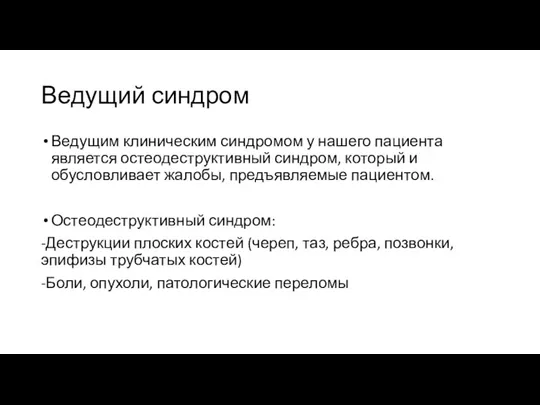 Ведущий синдром

• Ведущим клиническим синдромом у нашего пациента является остеодеструктивный синдром, который и обусловливает жалобы, предъявляемые пациентом.

• Остеодеструктивный синдром:

-Деструкции плоских костей (череп, таз, ребра, позвонки, эпифизы трубчатых костей)

-Боли, опухоли, патологические переломы